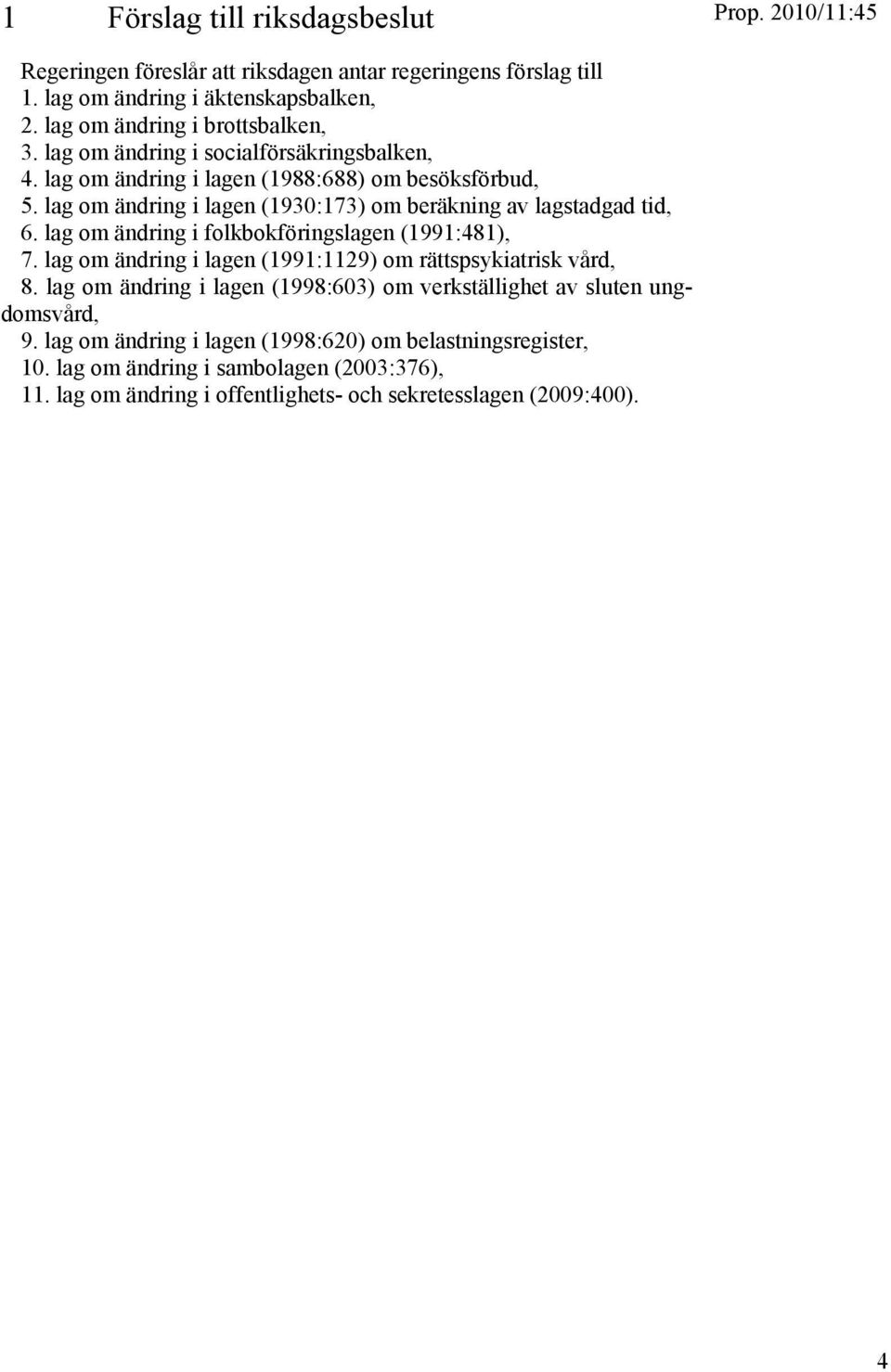 1 Förslag till riksdagsbeslut

Prop. 2010/11:45

Regeringen föreslår att riksdagen antar regeringens förslag till
1. lag om ändring i äktenskapsbalken,
2. lag om ändring i brottsbalken,
3. lag om ändring i socialförsäkringsbalken,
4. lag om ändring i lagen (1988:688) om besöksförbud,
5. lag om ändring i lagen (1930:173) om beräkning av lagstadgad tid,
6. lag om ändring i folkbokföringslagen (1991:481),
7. lag om ändring i lagen (1991:1129) om rättspsykiatrisk vård,
8. lag om ändring i lagen (1998:603) om verkställighet av sluten ungdomsvård,
9. lag om ändring i lagen (1998:620) om belastningsregister,
10. lag om ändring i sambolagen (2003:376),
11. lag om ändring i offentlighets- och sekretesslagen (2009:400).

4